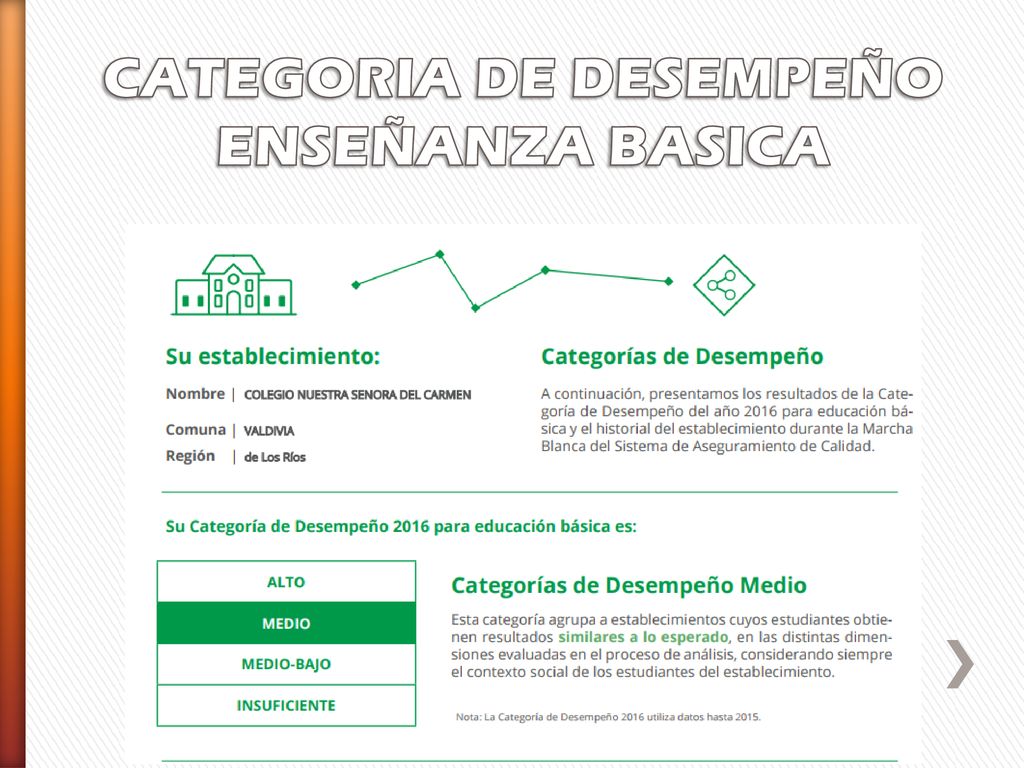 CATEGORIA DE DESEMPEÑO ENSEÑANZA BASICA

Su establecimiento:

Nombre | COLEGIO NUESTRA SENORA DEL CARMEN

Comuna | VALDIVIA

Región | de Los Ríos

Categorías de Desempeño

A continuación, presentamos los resultados de la Categoría de Desempeño del año 2016 para educación básica y el historial del establecimiento durante la Marcha Blanca del Sistema de Aseguramiento de Calidad.

Su Categoría de Desempeño 2016 para educación básica es:

ALTO

MEDIO

MEDIO-BAJO

INSUFICIENTE

Categorías de Desempeño Medio

Esta categoría agrupa a establecimientos cuyos estudiantes obtienen resultados similares a lo esperado, en las distintas dimensiones evaluadas en el proceso de análisis, considerando siempre el contexto social de los estudiantes del establecimiento.

Nota: La Categoría de Desempeño 2016 utiliza datos hasta 2015.